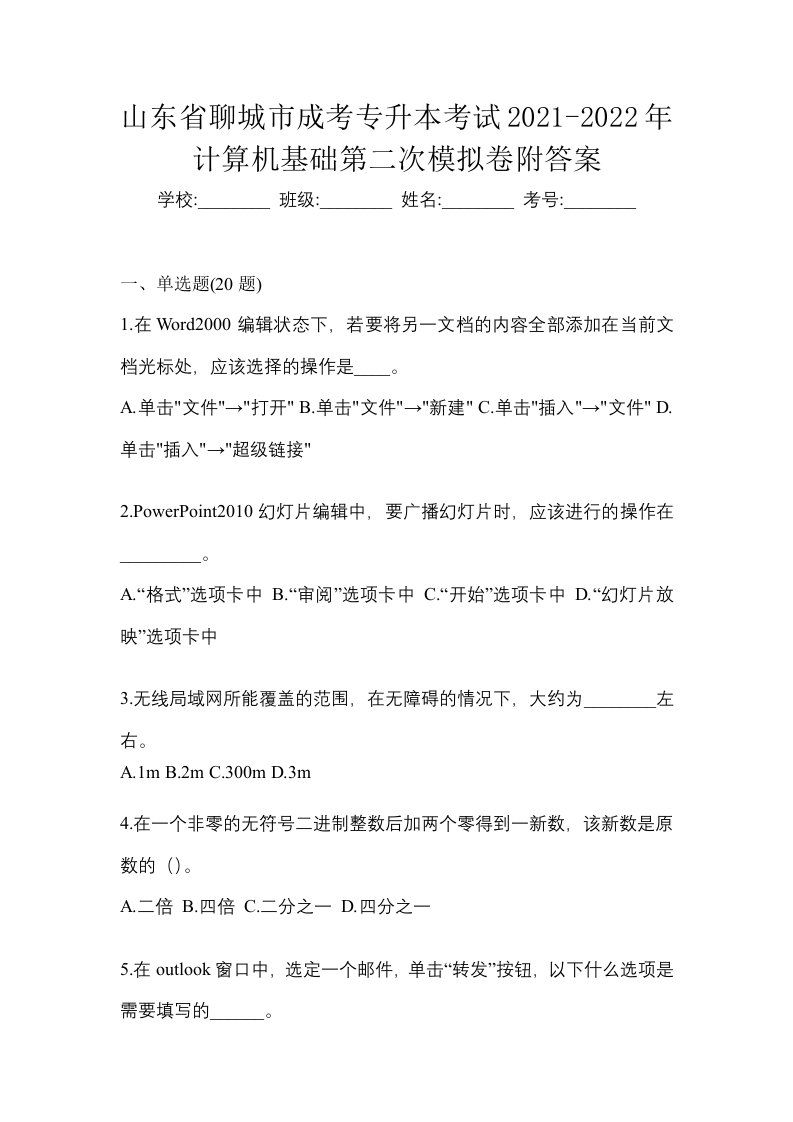 山东省聊城市成考专升本考试2021-2022年计算机基础第二次模拟卷附答案

学校:________ 班级:________ 姓名:________ 考号:________

一、单选题(20 题)

1.在 Word2000 编辑状态下，若要将另一文档的内容全部添加在当前文档光标处，应该选择的操作是____。

A.单击"文件"→"打开" B.单击"文件"→"新建" C.单击"插入"→"文件" D.单击"插入"→"超级链接"

2.PowerPoint2010 幻灯片编辑中，要广播幻灯片时，应该进行的操作在_________。

A.“格式”选项卡中 B.“审阅”选项卡中 C.“开始”选项卡中 D.“幻灯片放映”选项卡中

3.无线局域网所能覆盖的范围，在无障碍的情况下，大约为________左右。

A.1m B.2m C.300m D.3m

4.在一个非零的无符号二进制整数后加两个零得到一新数，该新数是原数的（）。

A.二倍 B.四倍 C.二分之一 D.四分之一

5.在 outlook 窗口中，选定一个邮件，单击“转发”按钮，以下什么选项是需要填写的______。